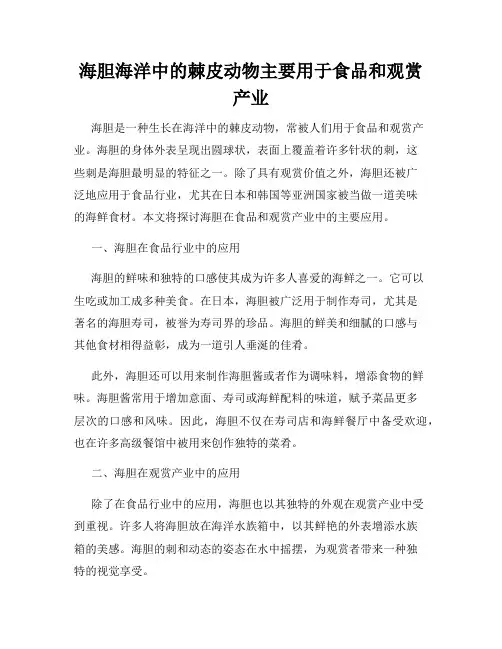 海胆海洋中的棘皮动物主要用于食品和观赏产业

海胆是一种生长在海洋中的棘皮动物，常被人们用于食品和观赏产业。海胆的身体外表呈现出圆球状，表面上覆盖着许多针状的刺，这些刺是海胆最明显的特征之一。除了具有观赏价值之外，海胆还被广泛地应用于食品行业，尤其在日本和韩国等亚洲国家被当做一道美味的海鲜食材。本文将探讨海胆在食品和观赏产业中的主要应用。

一、海胆在食品行业中的应用

海胆的鲜味和独特的口感使其成为许多人喜爱的海鲜之一。它可以生吃或加工成多种美食。在日本，海胆被广泛用于制作寿司，尤其是著名的海胆寿司，被誉为寿司界的珍品。海胆的鲜美和细腻的口感与其他食材相得益彰，成为一道引人垂涎的佳肴。

此外，海胆还可以用来制作海胆酱或者作为调味料，增添食物的鲜味。海胆酱常用于增加意面、寿司或海鲜配料的味道，赋予菜品更多层次的口感和风味。因此，海胆不仅在寿司店和海鲜餐厅中备受欢迎，也在许多高级餐馆中被用来创作独特的菜肴。

二、海胆在观赏产业中的应用

除了在食品行业中的应用，海胆也以其独特的外观在观赏产业中受到重视。许多人将海胆放在海洋水族箱中，以其鲜艳的外表增添水族箱的美感。海胆的刺和动态的姿态在水中摇摆，为观赏者带来一种独特的视觉享受。